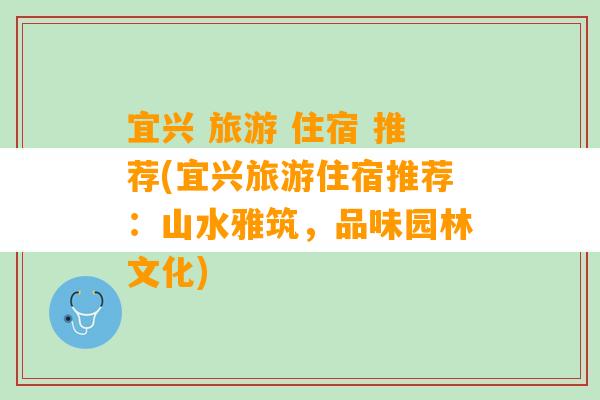 宜兴 旅游 住宿 推荐(宜兴旅游住宿推荐：山水雅筑，品味园林文化)